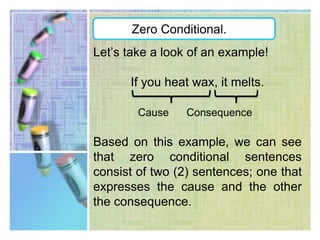 Zero Conditional.

Let's take a look of an example!

If you heat wax, it melts.

Cause Consequence

Based on this example, we can see that zero conditional sentences consist of two (2) sentences; one that expresses the cause and the other the consequence.